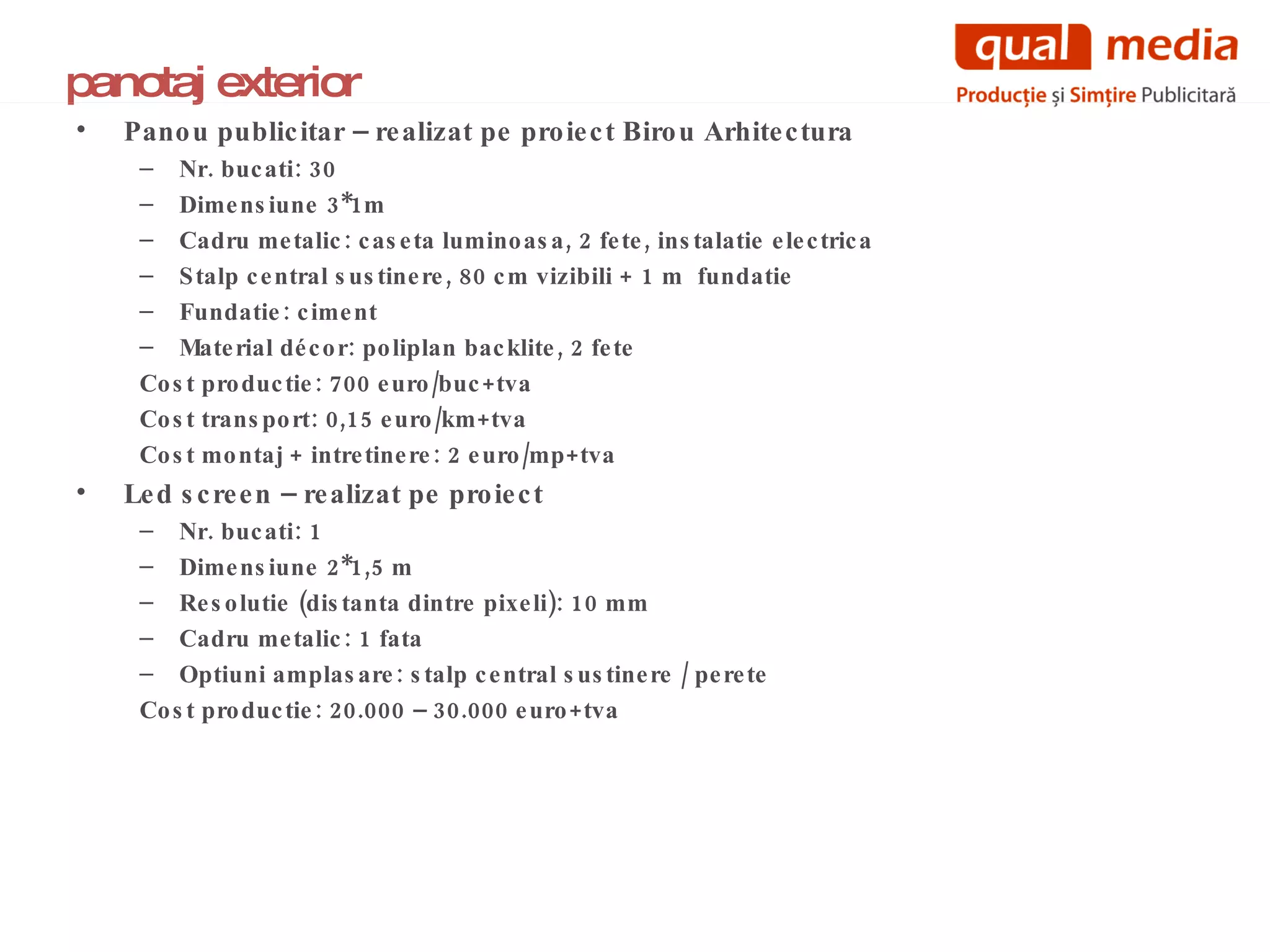 qual media
Producție și Simțire Publicitară

panotaj exterior

• Panou publicitar – realizat pe proiect Birou Arhitectura
– Nr. bucati: 30
– Dimensiune 3*1m
– Cadru metalic: caseta luminoasa, 2 fete, instalatie electrica
– Stalp central sustinere, 80 cm vizibili + 1 m fundatie
– Fundatie: ciment
– Material décor: poliplan backlite, 2 fete
Cost productie: 700 euro/buc+tva
Cost transport: 0,15 euro/km+tva
Cost montaj + intretinere: 2 euro/mp+tva

• Led screen – realizat pe proiect
– Nr. bucati: 1
– Dimensiune 2*1,5 m
– Resolutie (distanta dintre pixeli): 10 mm
– Cadru metalic: 1 fata
– Optiuni amplasare: stalp central sustinere / perete
Cost productie: 20.000 – 30.000 euro+tva